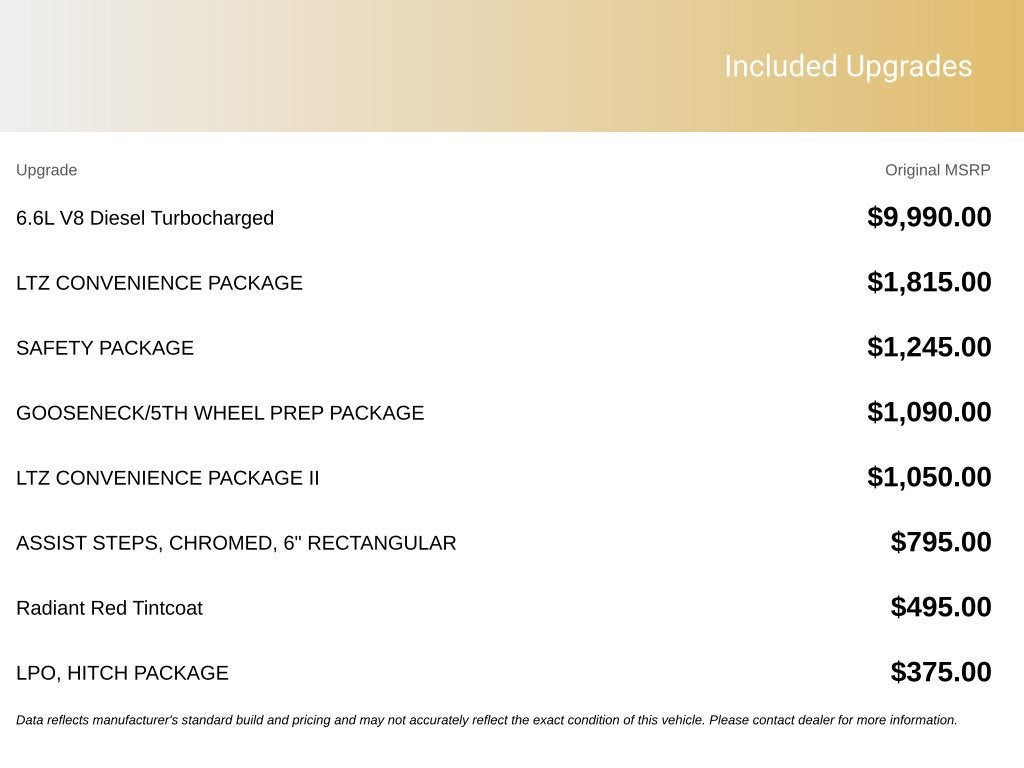 Included Upgrades

| Upgrade | Original MSRP |
|---|---|
| 6.6L V8 Diesel Turbocharged | $9,990.00 |
| LTZ CONVENIENCE PACKAGE | $1,815.00 |
| SAFETY PACKAGE | $1,245.00 |
| GOOSENECK/5TH WHEEL PREP PACKAGE | $1,090.00 |
| LTZ CONVENIENCE PACKAGE II | $1,050.00 |
| ASSIST STEPS, CHROMED, 6" RECTANGULAR | $795.00 |
| Radiant Red Tintcoat | $495.00 |
| LPO, HITCH PACKAGE | $375.00 |

Data reflects manufacturer's standard build and pricing and may not accurately reflect the exact condition of this vehicle. Please contact dealer for more information.